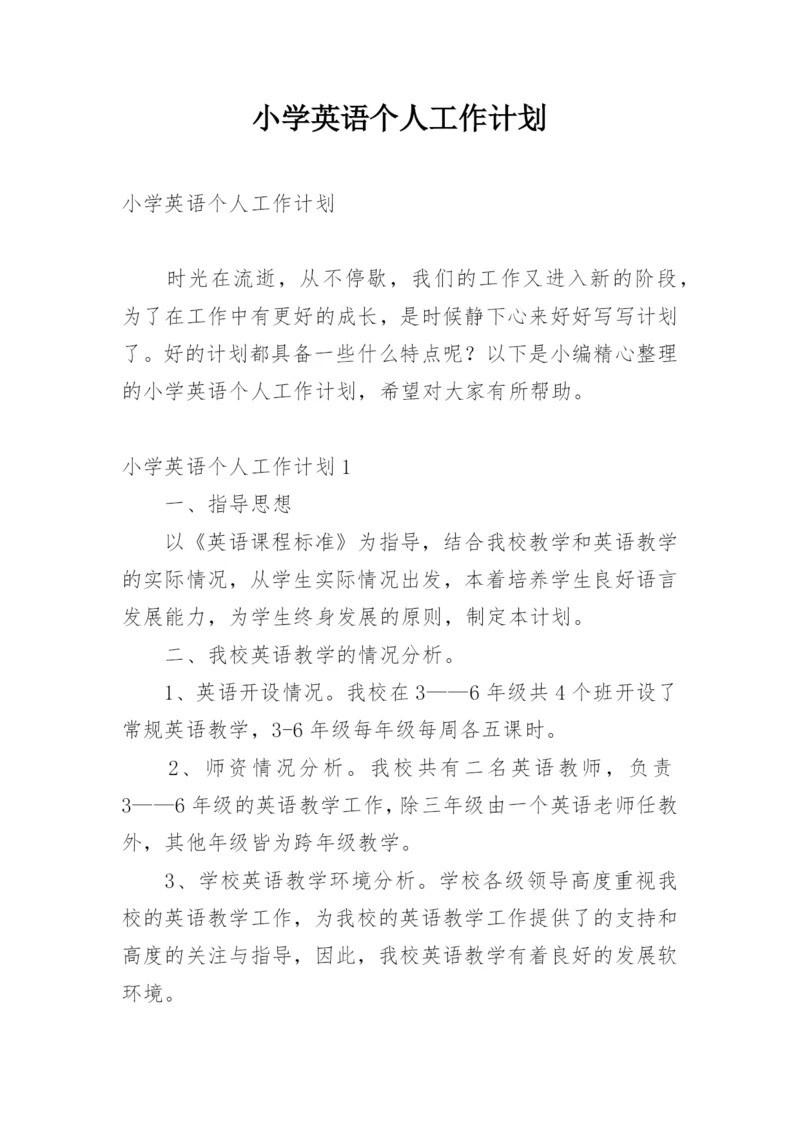 小学英语个人工作计划

小学英语个人工作计划

时光在流逝，从不停歇，我们的工作又进入新的阶段，为了在工作中有更好的成长，是时候静下心来好好写写计划了。好的计划都具备一些什么特点呢？以下是小编精心整理的小学英语个人工作计划，希望对大家有所帮助。

小学英语个人工作计划1

一、指导思想

以《英语课程标准》为指导，结合我校教学和英语教学的实际情况，从学生实际情况出发，本着培养学生良好语言发展能力，为学生终身发展的原则，制定本计划。

二、我校英语教学的情况分析。

1、英语开设情况。我校在3——6年级共4个班开设了常规英语教学，3-6年级每年级每周各五课时。

2、师资情况分析。我校共有二名英语教师，负责3——6年级的英语教学工作，除三年级由一个英语老师任教外，其他年级皆为跨年级教学。

3、学校英语教学环境分析。学校各级领导高度重视我校的英语教学工作，为我校的英语教学工作提供了的支持和高度的关注与指导，因此，我校英语教学有着良好的发展软环境。